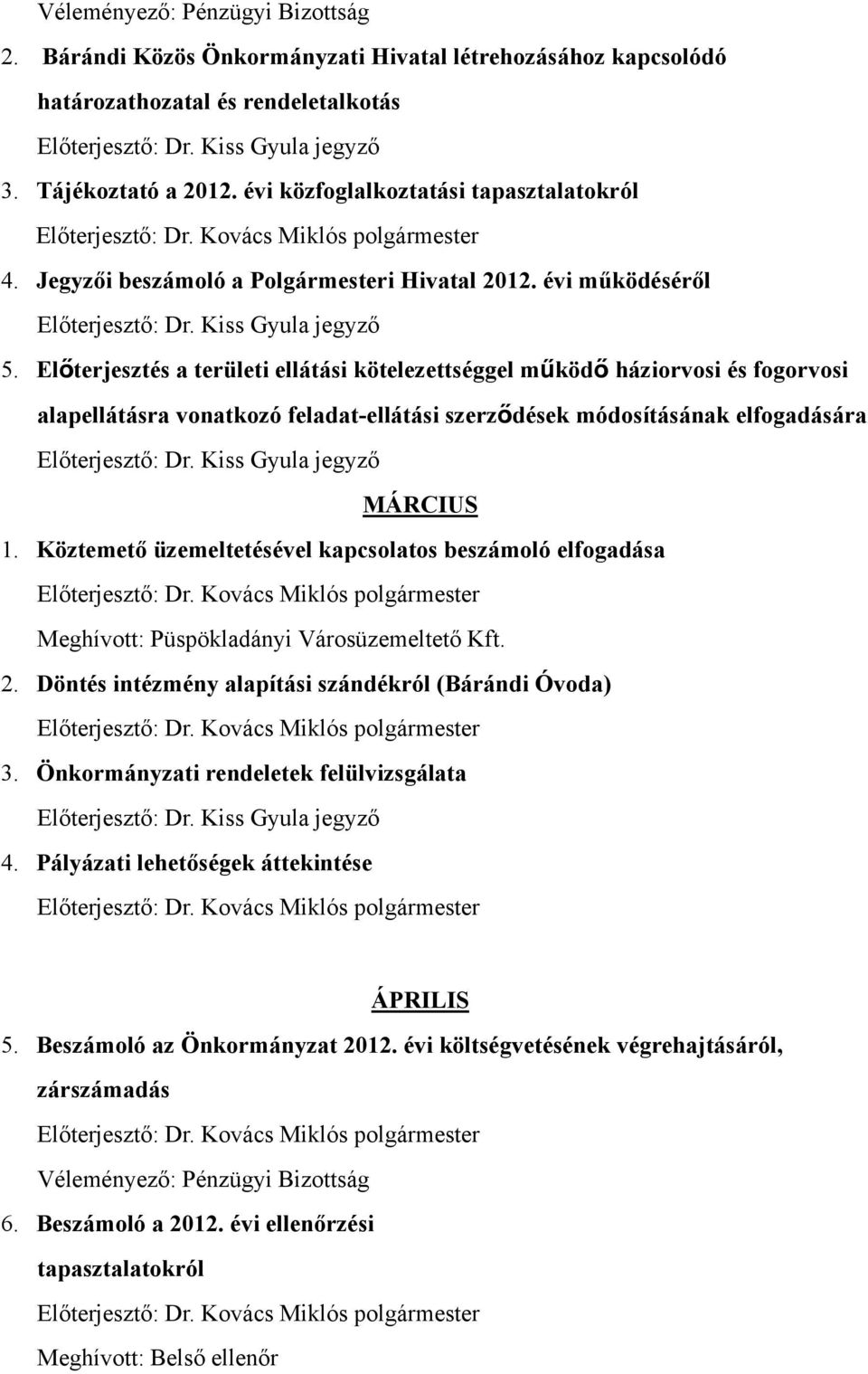 Véleményező: Pénzügyi Bizottság

2. Bárándi Közös Önkormányzati Hivatal létrehozásához kapcsolódó határozathozatal és rendeletalkotás

Előterjesztő: Dr. Kiss Gyula jegyző

3. Tájékoztató a 2012. évi közfoglalkoztatási tapasztalatokról

Előterjesztő: Dr. Kovács Miklós polgármester

4. Jegyzői beszámoló a Polgármesteri Hivatal 2012. évi működéséről

Előterjesztő: Dr. Kiss Gyula jegyző

5. Előterjesztés a területi ellátási kötelezettséggel működő háziorvosi és fogorvosi alapellátásra vonatkozó feladat-ellátási szerződések módosításának elfogadására

Előterjesztő: Dr. Kiss Gyula jegyző

MÁRCIUS

1. Köztemető üzemeltetésével kapcsolatos beszámoló elfogadása

Előterjesztő: Dr. Kovács Miklós polgármester

Meghívott: Püspökladányi Városüzemeltető Kft.

2. Döntés intézmény alapítási szándékról (Bárándi Óvoda)

Előterjesztő: Dr. Kovács Miklós polgármester

3. Önkormányzati rendeletek felülvizsgálata

Előterjesztő: Dr. Kiss Gyula jegyző

4. Pályázati lehetőségek áttekintése

Előterjesztő: Dr. Kovács Miklós polgármester

ÁPRILIS

5. Beszámoló az Önkormányzat 2012. évi költségvetésének végrehajtásáról, zárszámadás

Előterjesztő: Dr. Kovács Miklós polgármester

Véleményező: Pénzügyi Bizottság

6. Beszámoló a 2012. évi ellenőrzési tapasztalatokról

Előterjesztő: Dr. Kovács Miklós polgármester

Meghívott: Belső ellenőr